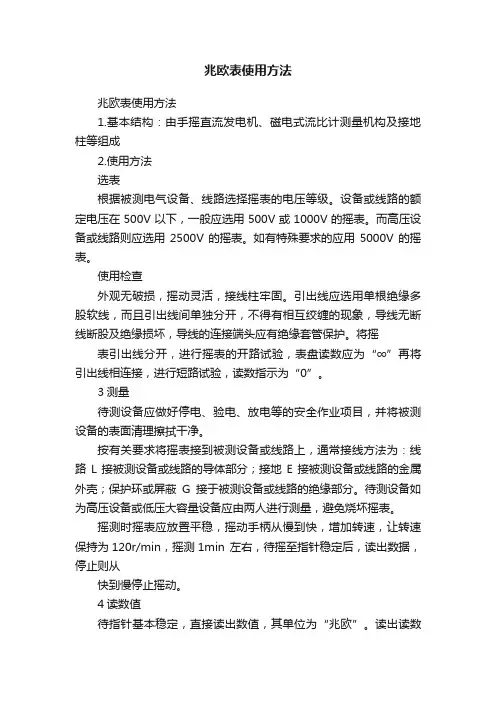 兆欧表使用方法

兆欧表使用方法

1.基本结构：由手摇直流发电机、磁电式流比计测量机构及接地柱等组成

2.使用方法

选表

根据被测电气设备、线路选择摇表的电压等级。设备或线路的额定电压在 500V 以下，一般应选用 500V 或 1000V 的摇表。而高压设备或线路则应选用 2500V 的摇表。如有特殊要求的应用 5000V 的摇表。

使用检查

外观无破损，摇动灵活，接线柱牢固。引出线应选用单根绝缘多股软线，而且引出线间单独分开，不得有相互绞缠的现象，导线无断线断股及绝缘损坏，导线的连接端头应有绝缘套管保护。将摇

表引出线分开，进行摇表的开路试验，表盘读数应为“∞”再将引出线相连接，进行短路试验，读数指示为“0”。

3 测量

待测设备应做好停电、验电、放电等的安全作业项目，并将被测设备的表面清理擦拭干净。

按有关要求将摇表接到被测设备或线路上，通常接线方法为：线路 L 接被测设备或线路的导体部分；接地 E 接被测设备或线路的金属外壳；保护环或屏蔽 G 接于被测设备或线路的绝缘部分。待测设备如为高压设备或低压大容量设备应由两人进行测量，避免烧坏摇表。

摇测时摇表应放置平稳，摇动手柄从慢到快，增加转速，让转速保持为 120r/min，摇测 1min 左右，待摇至指针稳定后，读出数据，停止则从

快到慢停止摇动。

4 读数值

待指针基本稳定，直接读出数值，其单位为“兆欧”。读出读数